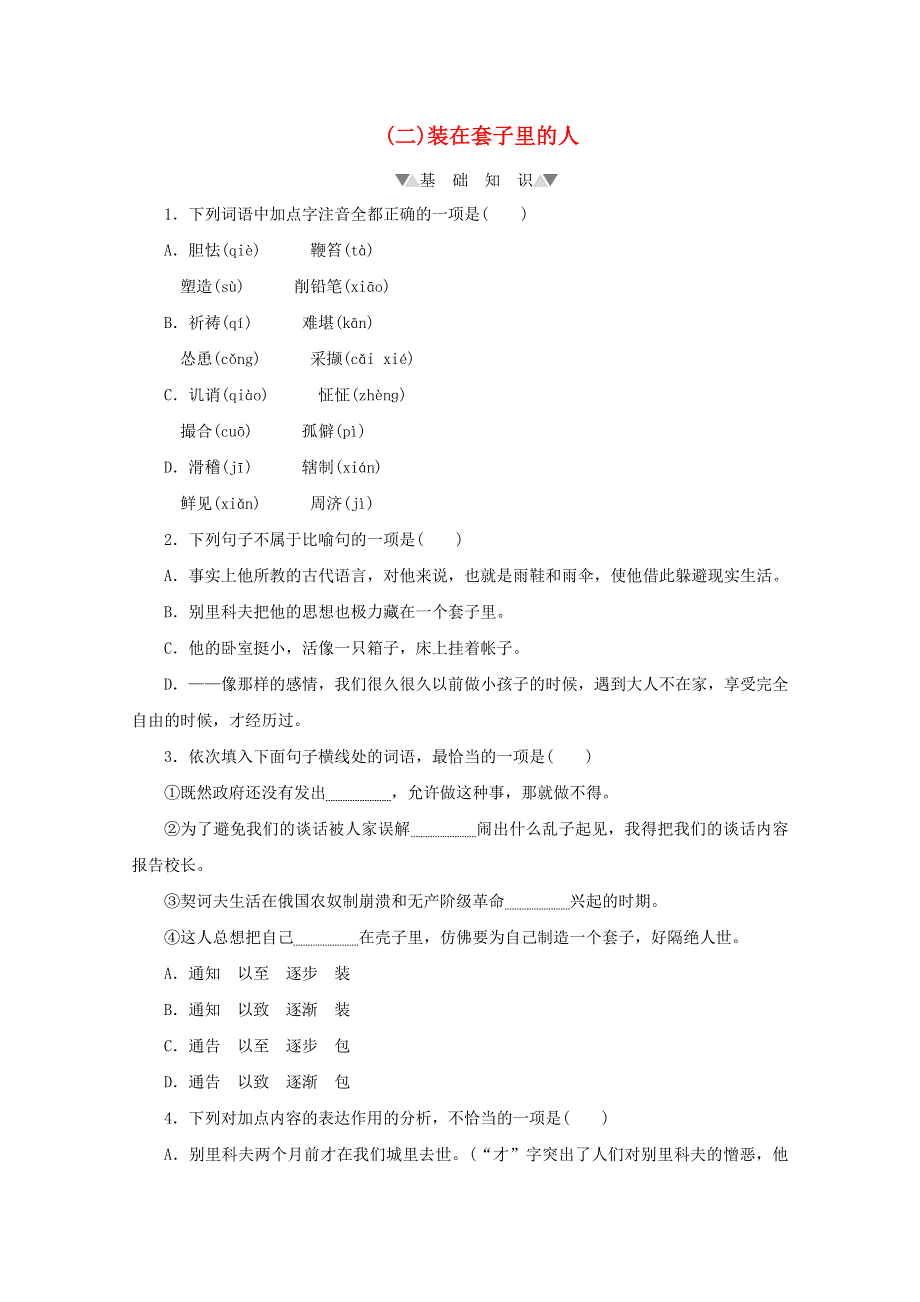 (二)装在套子里的人

基 础 知 识

1．下列词语中加点字注音全都正确的一项是(　　)

A．胆怯(qiè)　　鞭笞(tà)

塑造(sù)　　削铅笔(xiāo)

B．祈祷(qí)　　难堪(kān)

怂恿(cǒng)　　采撷(cǎi xié)

C．讥诮(qiào)　　怔怔(zhèng)

撮合(cuō)　　孤僻(pì)

D．滑稽(jī)　　辖制(xián)

鲜见(xiǎn)　　周济(jì)

2．下列句子不属于比喻句的一项是(　　)

A．事实上他所教的古代语言，对他来说，也就是雨鞋和雨伞，使他借此躲避现实生活。

B．别里科夫把他的思想也极力藏在一个套子里。

C．他的卧室挺小，活像一只箱子，床上挂着帐子。

D．——像那样的感情，我们很久很久以前做小孩子的时候，遇到大人不在家，享受完全自由的时候，才经历过。

3．依次填入下面句子横线处的词语，最恰当的一项是(　　)

①既然政府还没有发出________，允许做这种事，那就做不得。

②为了避免我们的谈话被人家误解________闹出什么乱子起见，我得把我们的谈话内容报告校长。

③契诃夫生活在俄国农奴制崩溃和无产阶级革命________兴起的时期。

④这人总想把自己________在壳子里，仿佛要为自己制造一个套子，好隔绝人世。

A．通知　以至　逐步　装

B．通知　以致　逐渐　装

C．通告　以至　逐步　包

D．通告　以致　逐渐　包

4．下列对加点内容的表达作用的分析，不恰当的一项是(　　)

A．别里科夫两个月前才在我们城里去世。(“才”字突出了人们对别里科夫的憎恶，他